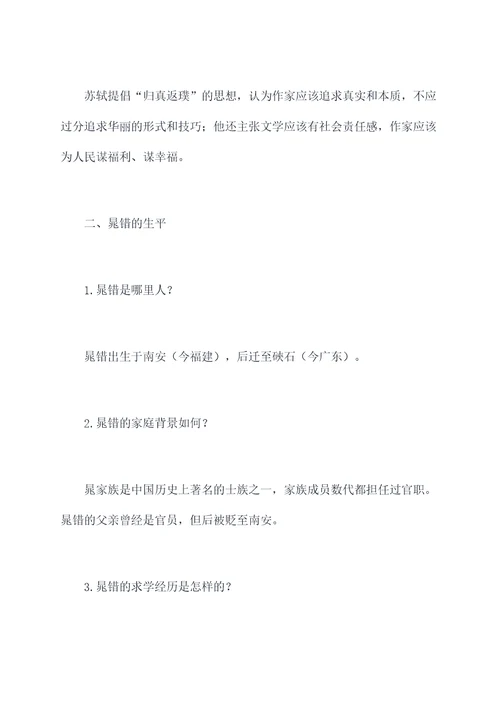 苏轼提倡“归真返璞”的思想，认为作家应该追求真实和本质，不应过分追求华丽的形式和技巧；他还主张文学应该有社会责任感，作家应该为人民谋福利、谋幸福。

二、晁错的生平

1.晁错是哪里人？

晁错出生于南安（今福建），后迁至硖石（今广东）。

2.晁错的家庭背景如何？

晁家族是中国历史上著名的士族之一，家族成员数代都担任过官职。晁错的父亲曾经是官员，但后被贬至南安。

3.晁错的求学经历是怎样的？